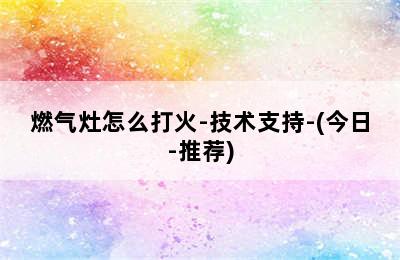 燃气灶怎么打火-技术支持-(今日-推荐)